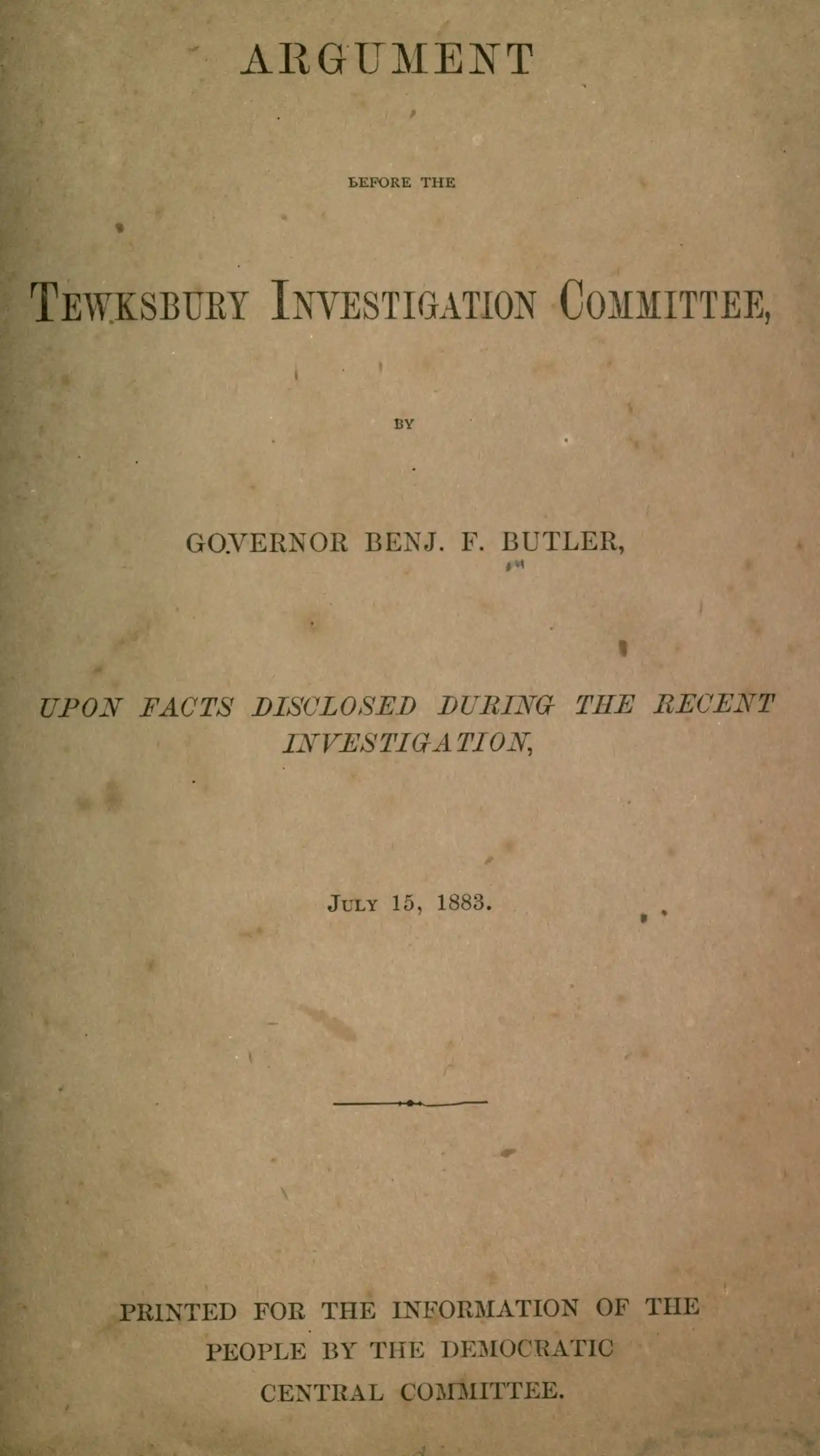 ARGUMENT

BEFORE THE

TEWKSBURY INVESTIGATION COMMITTEE,

BY

GOVERNOR BENJ. F. BUTLER,

UPON FACTS DISCLOSED DURING THE RECENT INVESTIGATION,

JULY 15, 1883.

PRINTED FOR THE INFORMATION OF THE PEOPLE BY THE DEMOCRATIC CENTRAL COMMITTEE.